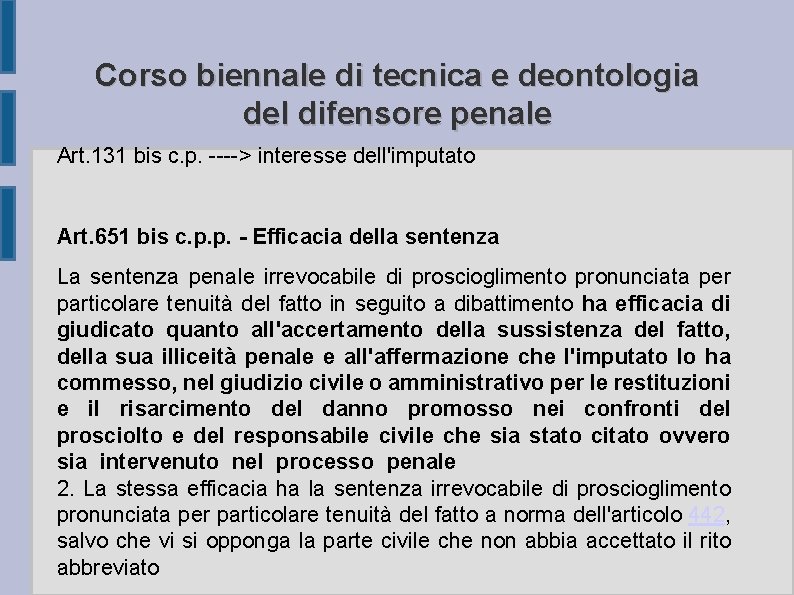 Corso biennale di tecnica e deontologia del difensore penale

Art.131 bis c.p. ----> interesse dell'imputato

Art.651 bis c.p.p. - Efficacia della sentenza

La sentenza penale irrevocabile di proscioglimento pronunciata per particolare tenuità del fatto in seguito a dibattimento ha efficacia di giudicato quanto all'accertamento della sussistenza del fatto, della sua illiceità penale e all'affermazione che l'imputato lo ha commesso, nel giudizio civile o amministrativo per le restituzioni e il risarcimento del danno promosso nei confronti del prosciolto e del responsabile civile che sia stato citato ovvero sia intervenuto nel processo penale
2. La stessa efficacia ha la sentenza irrevocabile di proscioglimento pronunciata per particolare tenuità del fatto a norma dell'articolo 442, salvo che vi si opponga la parte civile che non abbia accettato il rito abbreviato